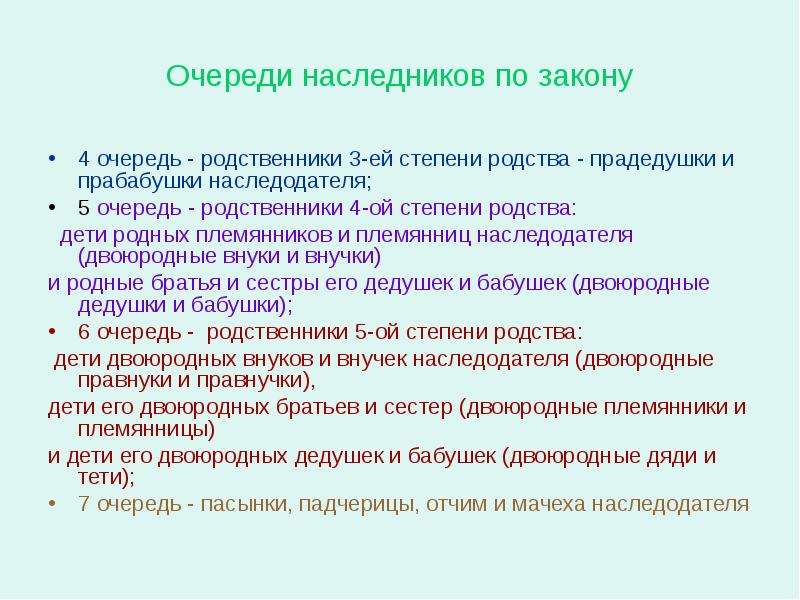 Очереди наследников по закону

• 4 очередь - родственники 3-ей степени родства - прадедушки и прабабушки наследодателя;

• 5 очередь - родственники 4-ой степени родства:

дети родных племянников и племянниц наследодателя (двоюродные внуки и внучки)

и родные братья и сестры его дедушек и бабушек (двоюродные дедушки и бабушки);

• 6 очередь - родственники 5-ой степени родства:

дети двоюродных внуков и внучек наследодателя (двоюродные правнуки и правнучки),

дети его двоюродных братьев и сестер (двоюродные племянники и племянницы)

и дети его двоюродных дедушек и бабушек (двоюродные дяди и тети);

• 7 очередь - пасынки, падчерицы, отчим и мачеха наследодателя